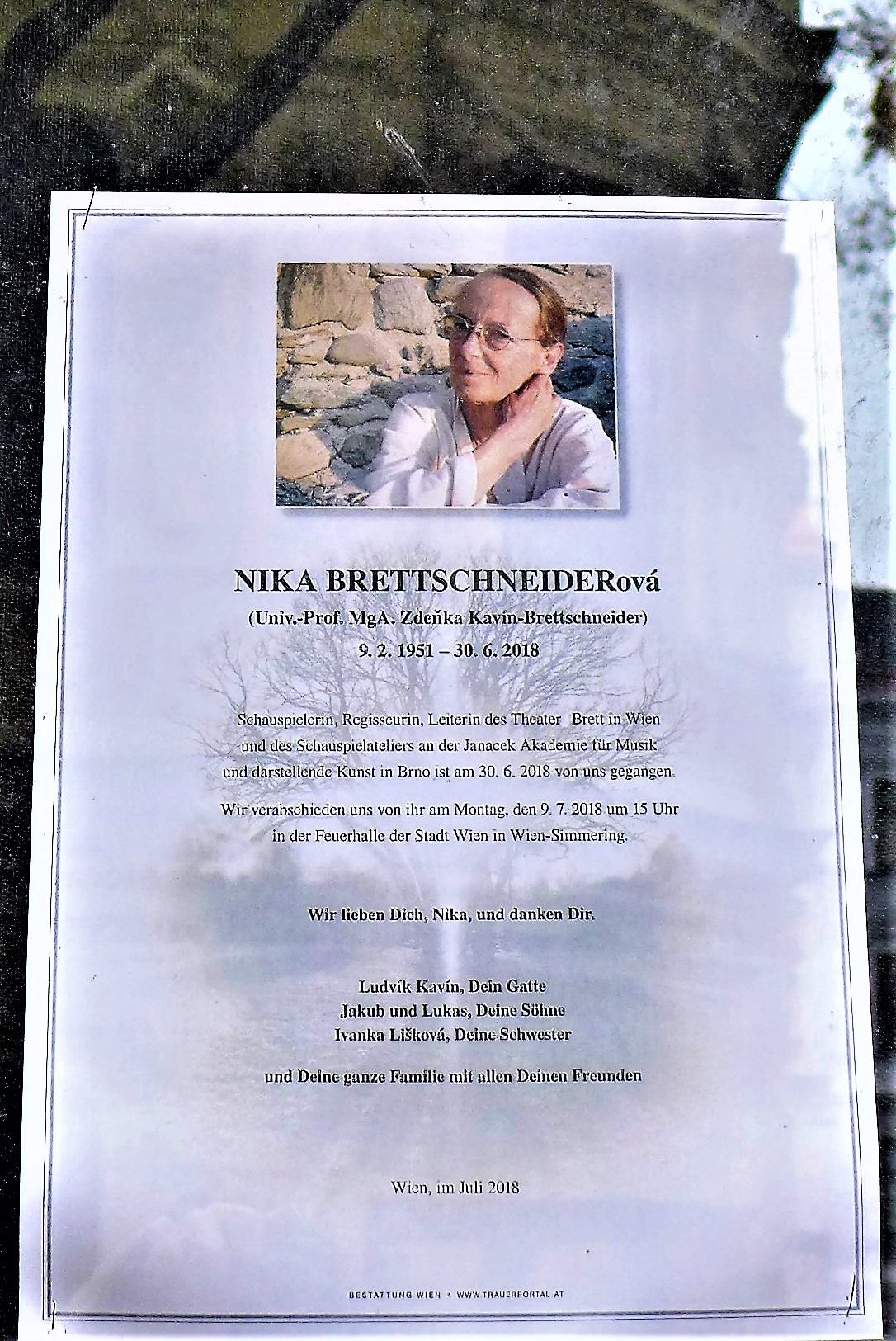 NIKA BRETTSCHNEIDERová
(Univ.-Prof. MgA. Zdeňka Kavín-Brettschneider)
9. 2. 1951 – 30. 6. 2018

Schauspielerin, Regisseurin, Leiterin des Theater Brett in Wien und des Schauspielateliers an der Janacek Akademie für Musik und darstellende Kunst in Brno ist am 30. 6. 2018 von uns gegangen.

Wir verabschieden uns von ihr am Montag, den 9. 7. 2018 um 15 Uhr in der Feuerhalle der Stadt Wien in Wien-Simmering.

Wir lieben Dich, Nika, und danken Dir.

Ludvík Kavín, Dein Gatte
Jakub und Lukas, Deine Söhne
Ivanka Lišková, Deine Schwester

und Deine ganze Familie mit allen Deinen Freunden

Wien, im Juli 2018

BESTATTUNG WIEN • WWW.TRAUERPORTAL.AT